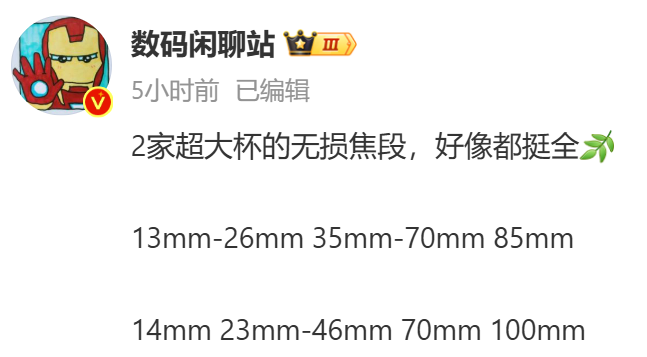 数码闲聊站 III

5小时前 已编辑

2家超大杯的无损焦段，好像都挺全

13mm-26mm 35mm-70mm 85mm

14mm 23mm-46mm 70mm 100mm